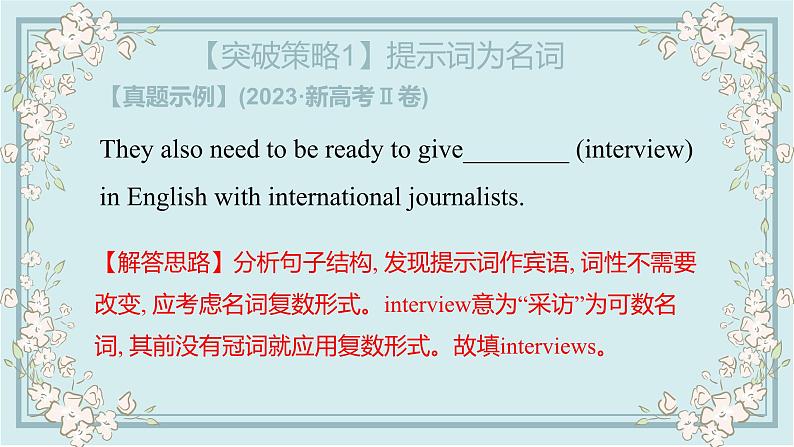 【突破策略1】提示词为名词

【真题示例】(2023·新高考Ⅱ卷)

They also need to be ready to give________ (interview) in English with international journalists.

【解答思路】分析句子结构, 发现提示词作宾语, 词性不需要改变, 应考虑名词复数形式。interview意为“采访”为可数名词, 其前没有冠词就应用复数形式。故填interviews。